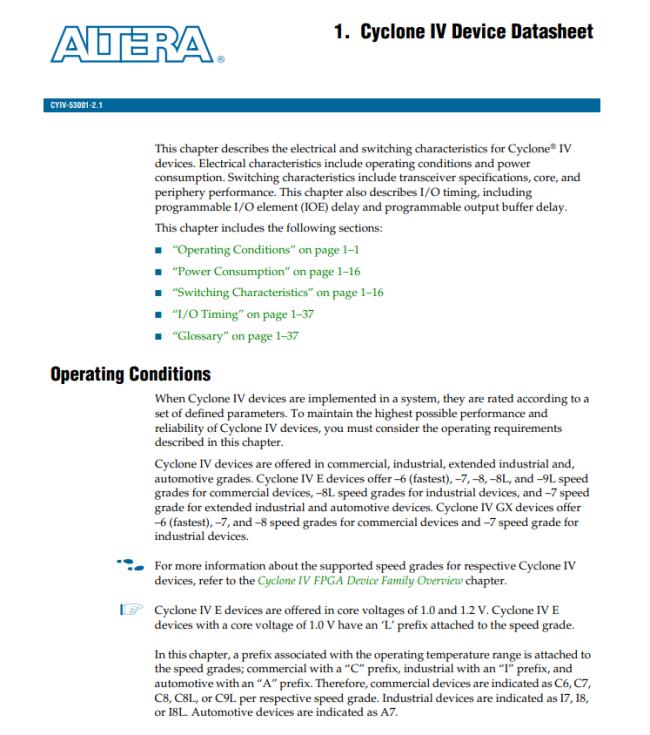 ALTERA®

1. Cyclone IV Device Datasheet

CYIV-53001-2.1

This chapter describes the electrical and switching characteristics for Cyclone® IV devices. Electrical characteristics include operating conditions and power consumption. Switching characteristics include transceiver specifications, core, and periphery performance. This chapter also describes I/O timing, including programmable I/O element (IOE) delay and programmable output buffer delay.

This chapter includes the following sections:

■ "Operating Conditions" on page 1–1
■ "Power Consumption" on page 1–16
■ "Switching Characteristics" on page 1–16
■ "I/O Timing" on page 1–37
■ "Glossary" on page 1–37

Operating Conditions

When Cyclone IV devices are implemented in a system, they are rated according to a set of defined parameters. To maintain the highest possible performance and reliability of Cyclone IV devices, you must consider the operating requirements described in this chapter.

Cyclone IV devices are offered in commercial, industrial, extended industrial and, automotive grades. Cyclone IV E devices offer –6 (fastest), –7, –8, –8L, and –9L speed grades for commercial devices, –8L speed grades for industrial devices, and –7 speed grade for extended industrial and automotive devices. Cyclone IV GX devices offer –6 (fastest), –7, and –8 speed grades for commercial devices and –7 speed grade for industrial devices.

For more information about the supported speed grades for respective Cyclone IV devices, refer to the Cyclone IV FPGA Device Family Overview chapter.

Cyclone IV E devices are offered in core voltages of 1.0 and 1.2 V. Cyclone IV E devices with a core voltage of 1.0 V have an 'L' prefix attached to the speed grade.

In this chapter, a prefix associated with the operating temperature range is attached to the speed grades; commercial with a "C" prefix, industrial with an "I" prefix, and automotive with an "A" prefix. Therefore, commercial devices are indicated as C6, C7, C8, C8L, or C9L per respective speed grade. Industrial devices are indicated as I7, I8, or I8L. Automotive devices are indicated as A7.